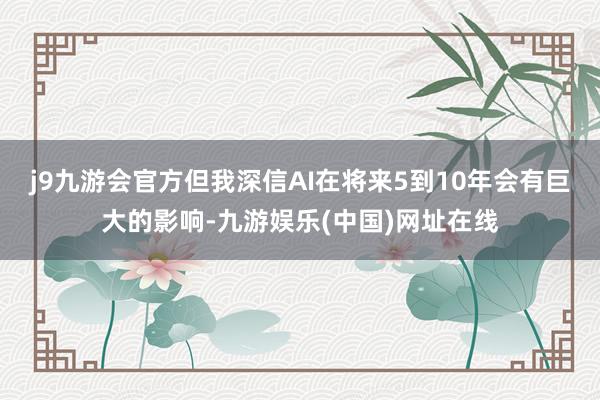 j9九游会官方但我深信AI在将来5到10年会有巨大的影响-九游娱乐(中国)网址在线